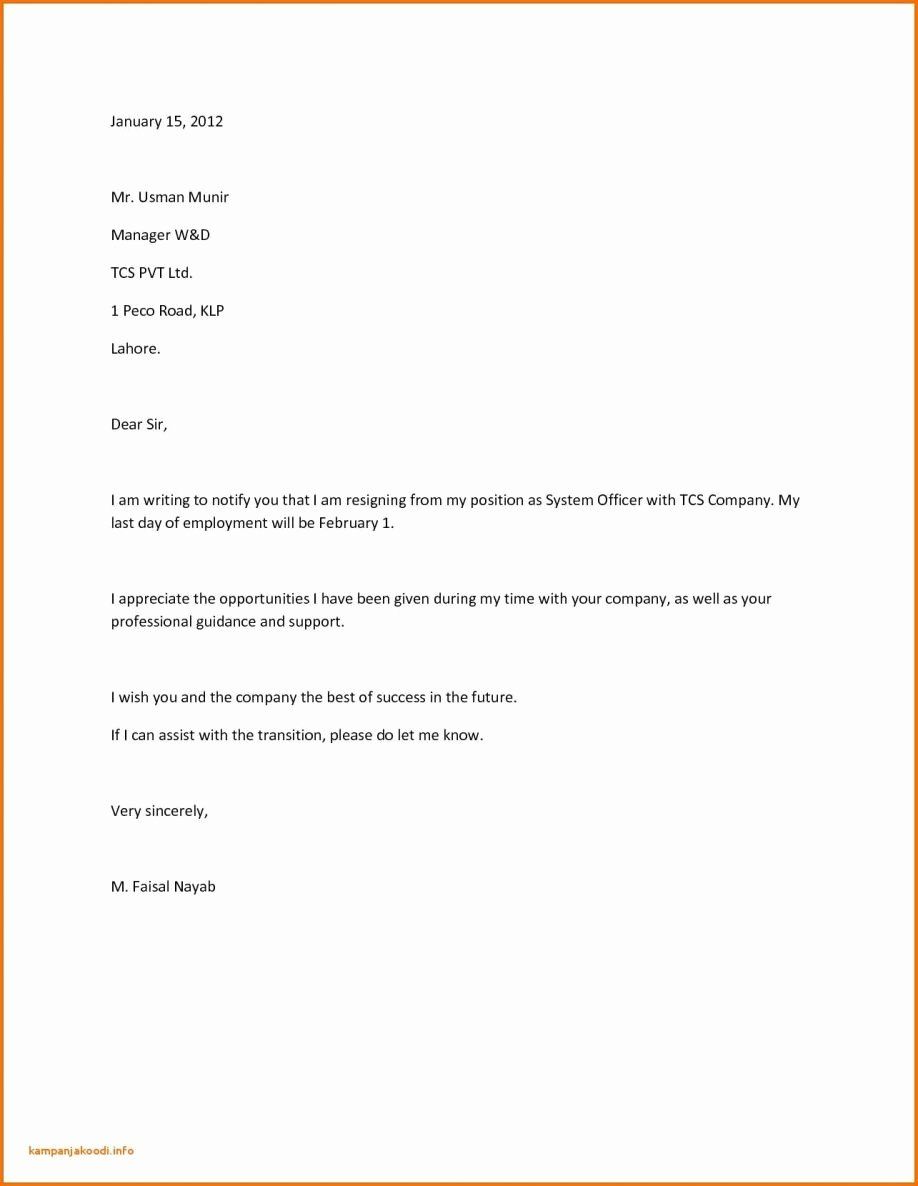 January 15, 2012

Mr. Usman Munir

Manager W&D

TCS PVT Ltd.

1 Peco Road, KLP

Lahore.

Dear Sir,

I am writing to notify you that I am resigning from my position as System Officer with TCS Company. My last day of employment will be February 1.

I appreciate the opportunities I have been given during my time with your company, as well as your professional guidance and support.

I wish you and the company the best of success in the future.

If I can assist with the transition, please do let me know.

Very sincerely,

M. Faisal Nayab

kampanjakoodi.info